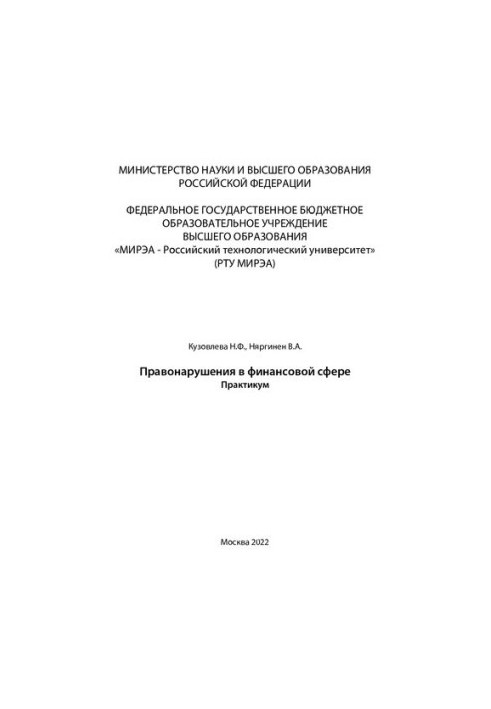 МИНИСТЕРСТВО НАУКИ И ВЫСШЕГО ОБРАЗОВАНИЯ РОССИЙСКОЙ ФЕДЕРАЦИИ

ФЕДЕРАЛЬНОЕ ГОСУДАРСТВЕННОЕ БЮДЖЕТНОЕ ОБРАЗОВАТЕЛЬНОЕ УЧРЕЖДЕНИЕ ВЫСШЕГО ОБРАЗОВАНИЯ «МИРЭА - Российский технологический университет» (РТУ МИРЭА)

Кузовлева Н.Ф., Няргинен В.А.

Правонарушения в финансовой сфере
Практикум

Москва 2022